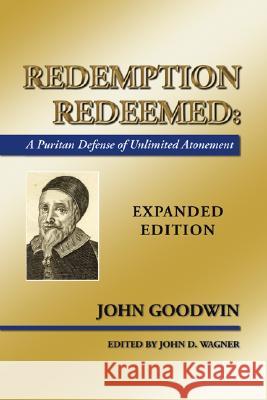 REDEMPTION REDEEMED:

A Puritan Defense of Unlimited Atonement

EXPANDED EDITION

JOHN GOODWIN

EDITED BY JOHN D. WAGNER

Kraina Książek